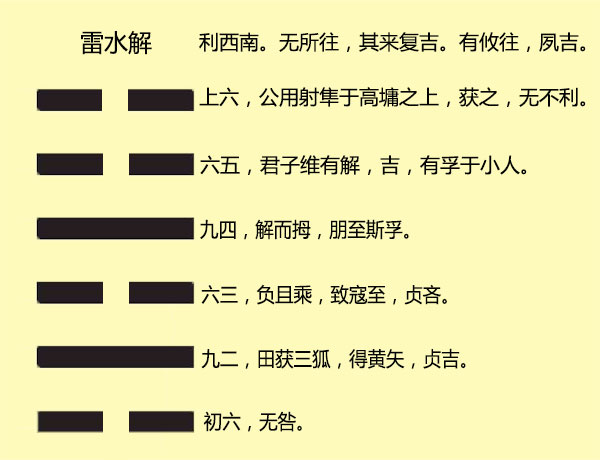 雷水解　利西南。无所往，其来复吉。有攸往，夙吉。

上六，公用射隼于高墉之上，获之，无不利。

六五，君子维有解，吉，有孚于小人。

九四，解而拇，朋至斯孚。

六三，负且乘，致寇至，贞吝。

九二，田获三狐，得黄矢，贞吉。

初六，无咎。